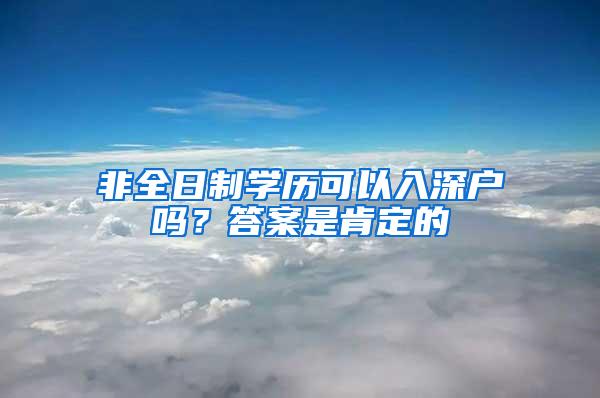 非全日制学历可以入深户吗？答案是肯定的